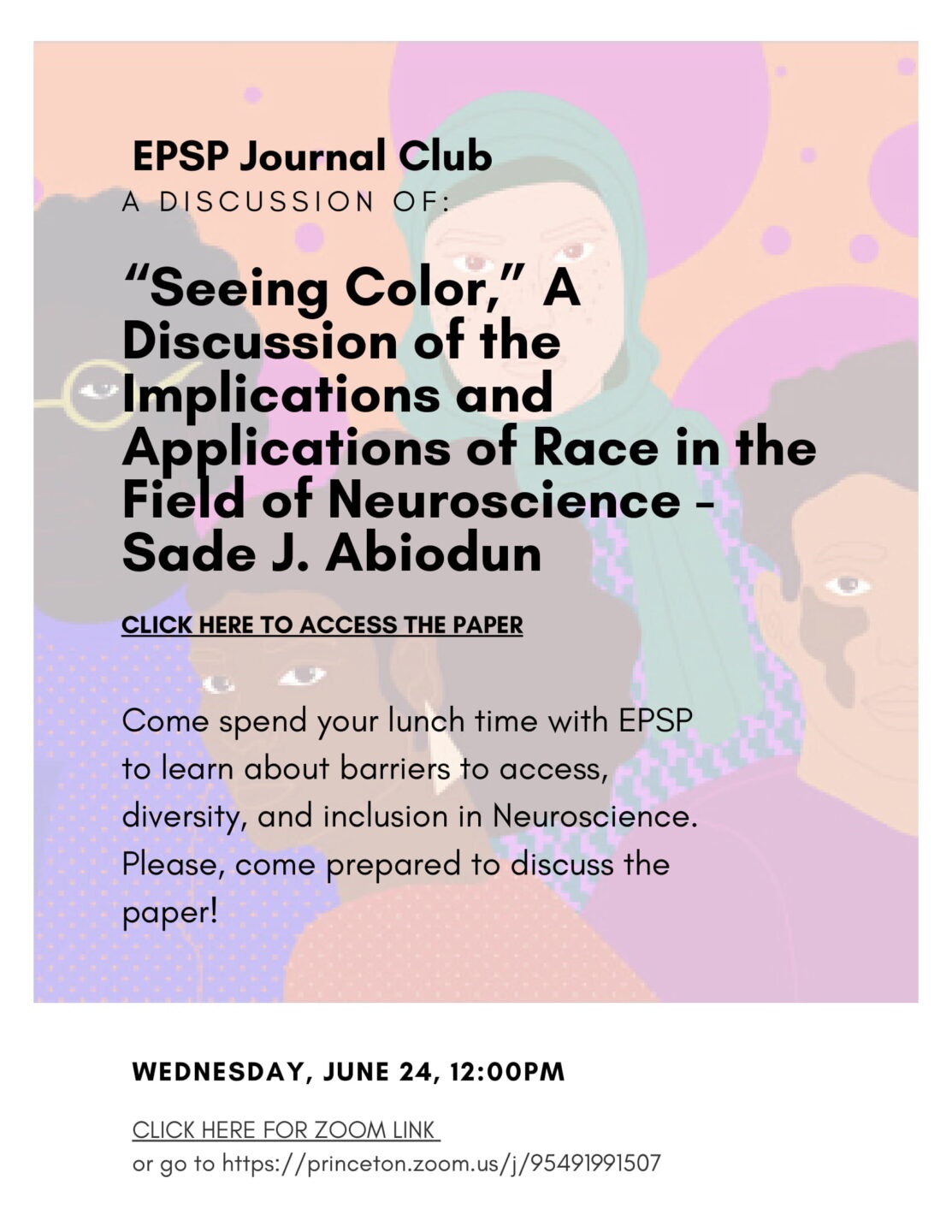 EPSP Journal Club
A DISCUSSION OF:

"Seeing Color," A Discussion of the Implications and Applications of Race in the Field of Neuroscience - Sade J. Abiodun

CLICK HERE TO ACCESS THE PAPER

Come spend your lunch time with EPSP to learn about barriers to access, diversity, and inclusion in Neuroscience. Please, come prepared to discuss the paper!

WEDNESDAY, JUNE 24, 12:00PM

CLICK HERE FOR ZOOM LINK
or go to https://princeton.zoom.us/j/95491991507